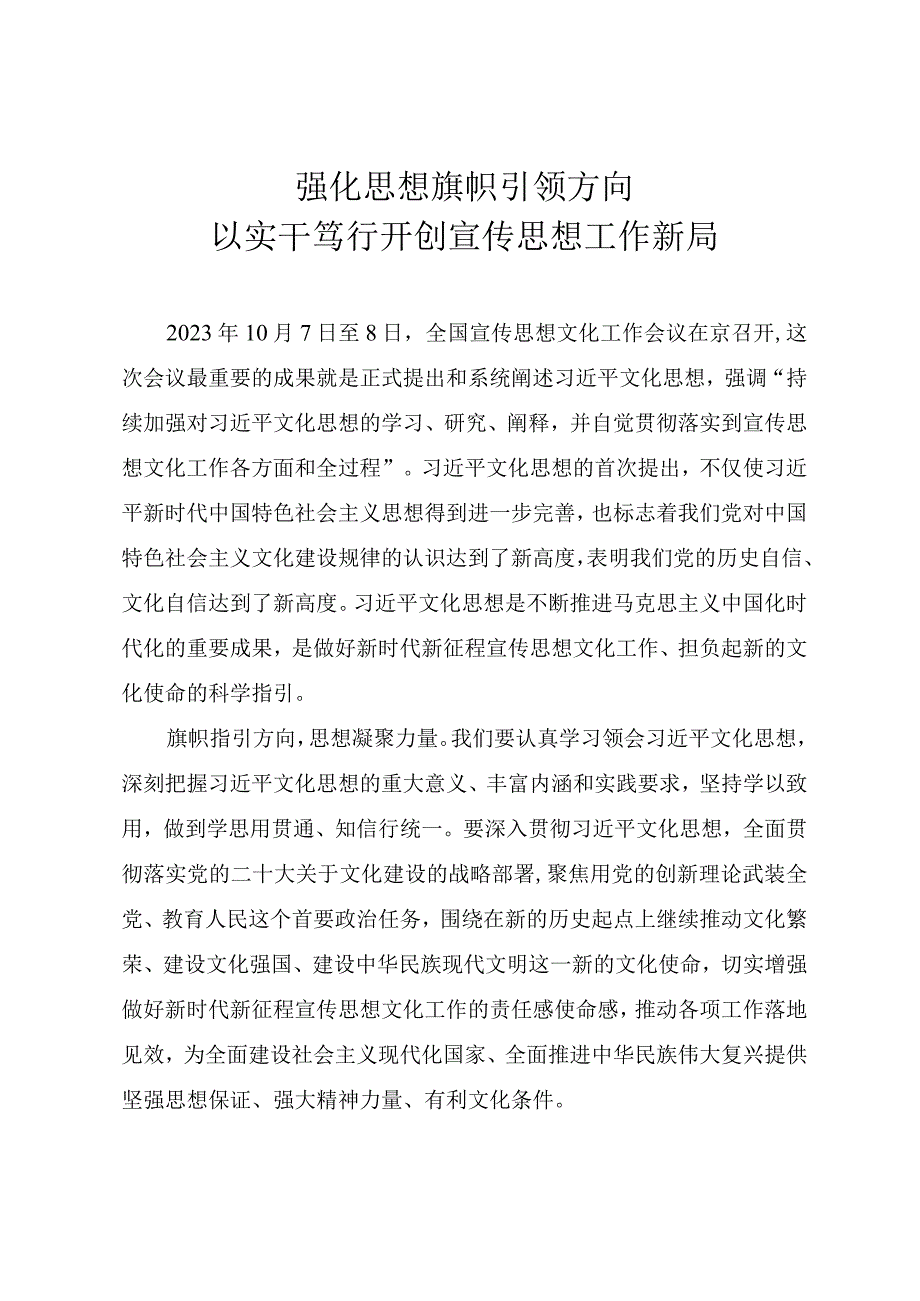 强化思想旗帜引领方向
以实干笃行开创宣传思想工作新局

2023年10月7日至8日，全国宣传思想文化工作会议在京召开,这次会议最重要的成果就是正式提出和系统阐述习近平文化思想，强调“持续加强对习近平文化思想的学习、研究、阐释，并自觉贯彻落实到宣传思想文化工作各方面和全过程”。习近平文化思想的首次提出，不仅使习近平新时代中国特色社会主义思想得到进一步完善，也标志着我们党对中国特色社会主义文化建设规律的认识达到了新高度，表明我们党的历史自信、文化自信达到了新高度。习近平文化思想是不断推进马克思主义中国化时代化的重要成果，是做好新时代新征程宣传思想文化工作、担负起新的文化使命的科学指引。

旗帜指引方向，思想凝聚力量。我们要认真学习领会习近平文化思想，深刻把握习近平文化思想的重大意义、丰富内涵和实践要求，坚持学以致用，做到学思用贯通、知信行统一。要深入贯彻习近平文化思想，全面贯彻落实党的二十大关于文化建设的战略部署，聚焦用党的创新理论武装全党、教育人民这个首要政治任务，围绕在新的历史起点上继续推动文化繁荣、建设文化强国、建设中华民族现代文明这一新的文化使命，切实增强做好新时代新征程宣传思想文化工作的责任感使命感，推动各项工作落地见效，为全面建设社会主义现代化国家、全面推进中华民族伟大复兴提供坚强思想保证、强大精神力量、有利文化条件。